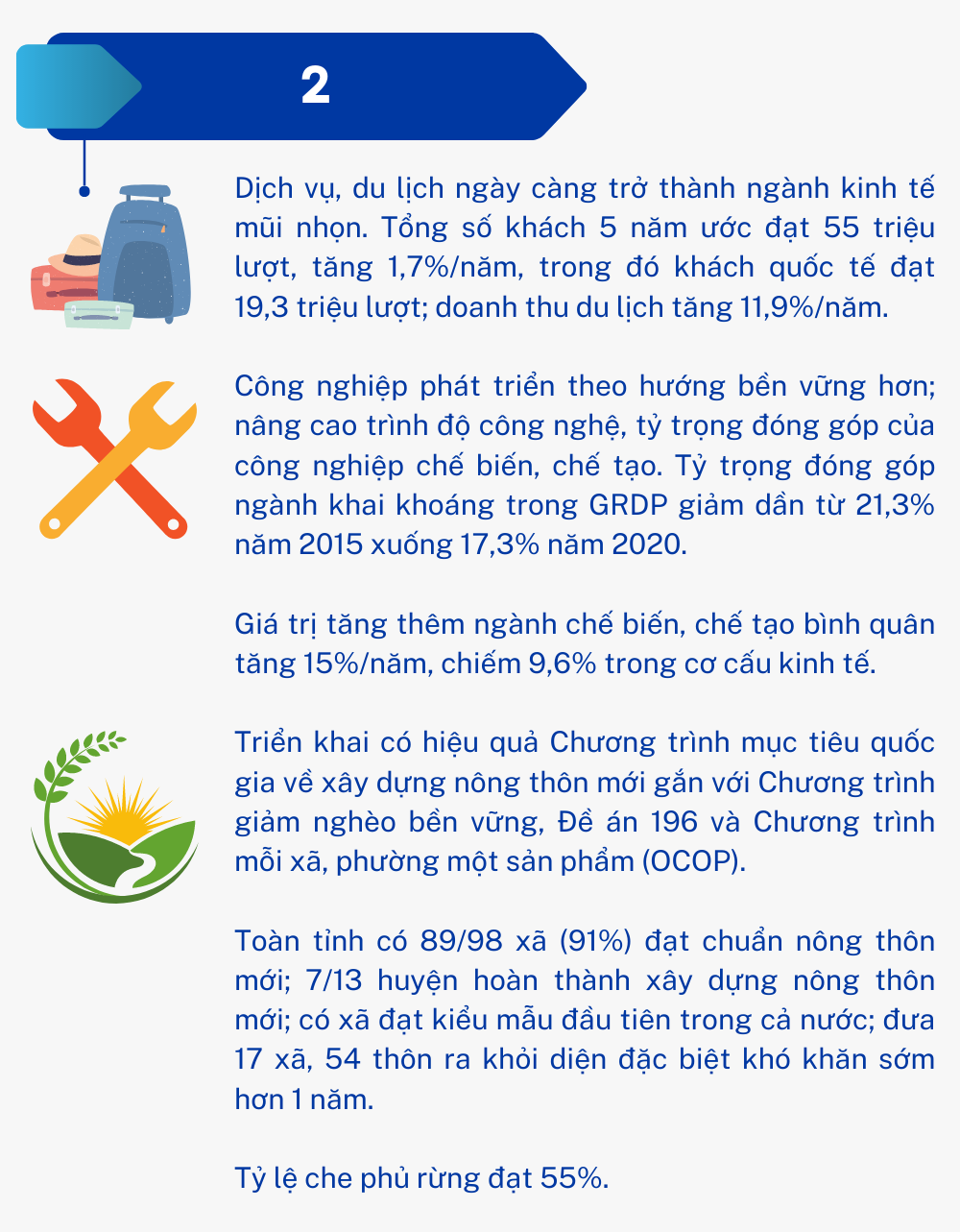 2

Dịch vụ, du lịch ngày càng trở thành ngành kinh tế mũi nhọn. Tổng số khách 5 năm ước đạt 55 triệu lượt, tăng 1,7%/năm, trong đó khách quốc tế đạt 19,3 triệu lượt; doanh thu du lịch tăng 11,9%/năm.

Công nghiệp phát triển theo hướng bền vững hơn; nâng cao trình độ công nghệ, tỷ trọng đóng góp của công nghiệp chế biến, chế tạo. Tỷ trọng đóng góp ngành khai khoáng trong GRDP giảm dần từ 21,3% năm 2015 xuống 17,3% năm 2020.

Giá trị tăng thêm ngành chế biến, chế tạo bình quân tăng 15%/năm, chiếm 9,6% trong cơ cấu kinh tế.

Triển khai có hiệu quả Chương trình mục tiêu quốc gia về xây dựng nông thôn mới gắn với Chương trình giảm nghèo bền vững, Đề án 196 và Chương trình mỗi xã, phường một sản phẩm (OCOP).

Toàn tỉnh có 89/98 xã (91%) đạt chuẩn nông thôn mới; 7/13 huyện hoàn thành xây dựng nông thôn mới; có xã đạt kiểu mẫu đầu tiên trong cả nước; đưa 17 xã, 54 thôn ra khỏi diện đặc biệt khó khăn sớm hơn 1 năm.

Tỷ lệ che phủ rừng đạt 55%.